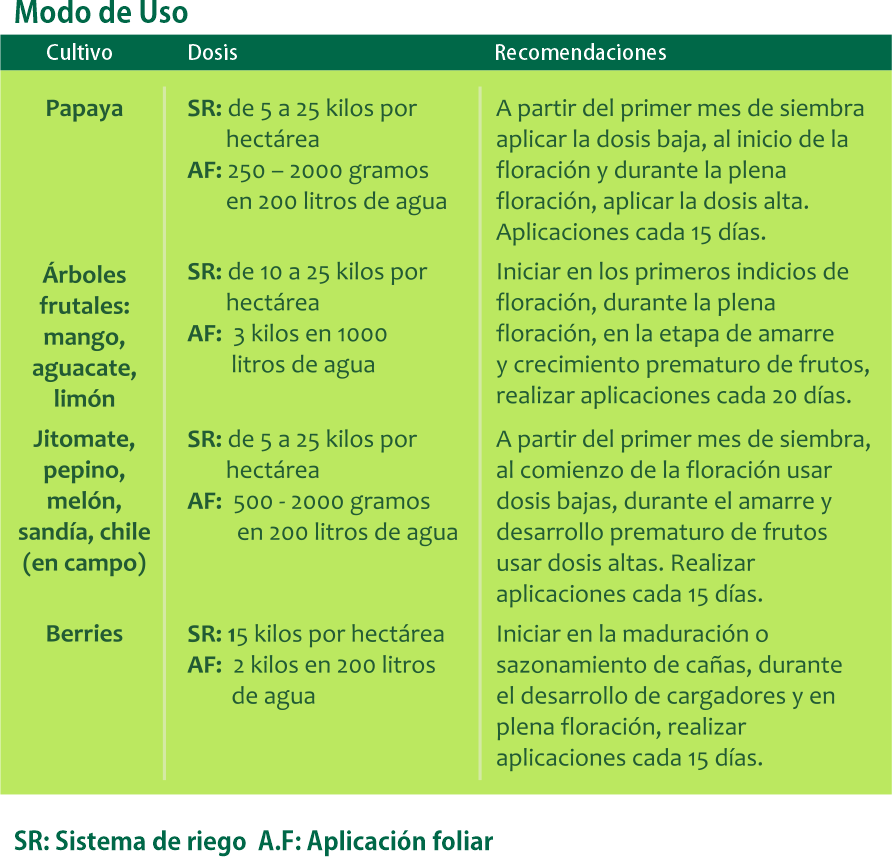 Modo de Uso

| Cultivo | Dosis | Recomendaciones |
|---|---|---|
| Papaya | SR: de 5 a 25 kilos por hectárea AF: 250 – 2000 gramos en 200 litros de agua | A partir del primer mes de siembra aplicar la dosis baja, al inicio de la floración y durante la plena floración, aplicar la dosis alta. Aplicaciones cada 15 días. |
| Árboles frutales: mango, aguacate, limón | SR: de 10 a 25 kilos por hectárea AF: 3 kilos en 1000 litros de agua | Iniciar en los primeros indicios de floración, durante la plena floración, en la etapa de amarre y crecimiento prematuro de frutos, realizar aplicaciones cada 20 días. |
| Jitomate, pepino, melón, sandía, chile (en campo) | SR: de 5 a 25 kilos por hectárea AF: 500 - 2000 gramos en 200 litros de agua | A partir del primer mes de siembra, al comienzo de la floración usar dosis bajas, durante el amarre y desarrollo prematuro de frutos usar dosis altas. Realizar aplicaciones cada 15 días. |
| Berries | SR: 15 kilos por hectárea AF: 2 kilos en 200 litros de agua | Iniciar en la maduración o sazonamiento de cañas, durante el desarrollo de cargadores y en plena floración, realizar aplicaciones cada 15 días. |

SR: Sistema de riego A.F: Aplicación foliar